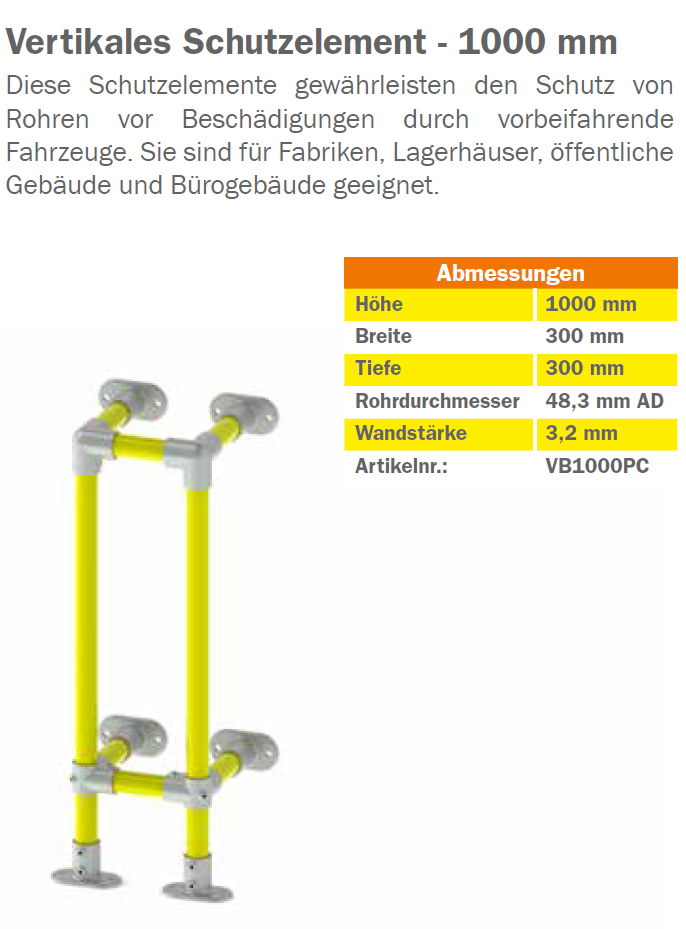 Vertikales Schutzelement - 1000 mm

Diese Schutzelemente gewährleisten den Schutz von Rohren vor Beschädigungen durch vorbeifahrende Fahrzeuge. Sie sind für Fabriken, Lagerhäuser, öffentliche Gebäude und Bürogebäude geeignet.

| Abmessungen | |
|---|---|
| Höhe | 1000 mm |
| Breite | 300 mm |
| Tiefe | 300 mm |
| Rohrdurchmesser | 48,3 mm AD |
| Wandstärke | 3,2 mm |
| Artikelnr.: | VB1000PC |